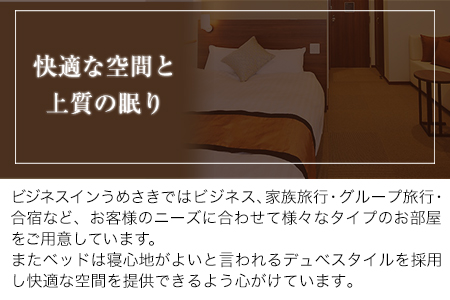 快適な空間と
上質の眠り

ビジネスインうめさきではビジネス、家族旅行・グループ旅行・合宿など、お客様のニーズに合わせて様々なタイプのお部屋をご用意しています。
またベッドは寝心地がよいと言われるデュベスタイルを採用し快適な空間を提供できるよう心がけています。